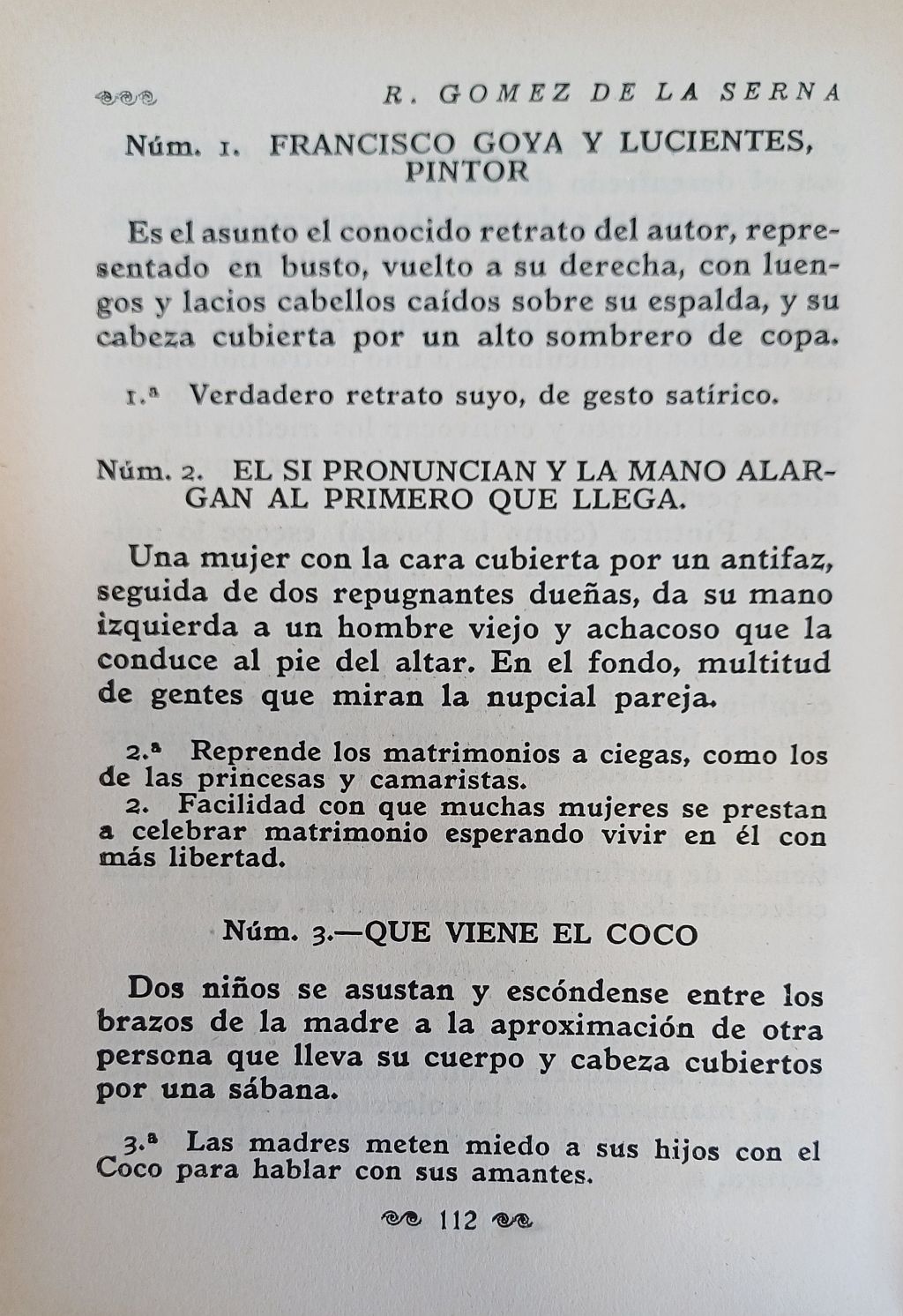 R. GOMEZ DE LA SERNA

Núm. 1. FRANCISCO GOYA Y LUCIENTES, PINTOR

Es el asunto el conocido retrato del autor, representado en busto, vuelto a su derecha, con luengos y lacios cabellos caídos sobre su espalda, y su cabeza cubierta por un alto sombrero de copa.

1.ª Verdadero retrato suyo, de gesto satírico.

Núm. 2. EL SI PRONUNCIAN Y LA MANO ALARGAN AL PRIMERO QUE LLEGA.

Una mujer con la cara cubierta por un antifaz, seguida de dos repugnantes dueñas, da su mano izquierda a un hombre viejo y achacoso que la conduce al pie del altar. En el fondo, multitud de gentes que miran la nupcial pareja.

2.ª Reprende los matrimonios a ciegas, como los de las princesas y camaristas.
2. Facilidad con que muchas mujeres se prestan a celebrar matrimonio esperando vivir en él con más libertad.

Núm. 3.—QUE VIENE EL COCO

Dos niños se asustan y escóndense entre los brazos de la madre a la aproximación de otra persona que lleva su cuerpo y cabeza cubiertos por una sábana.

3.ª Las madres meten miedo a sus hijos con el Coco para hablar con sus amantes.

112